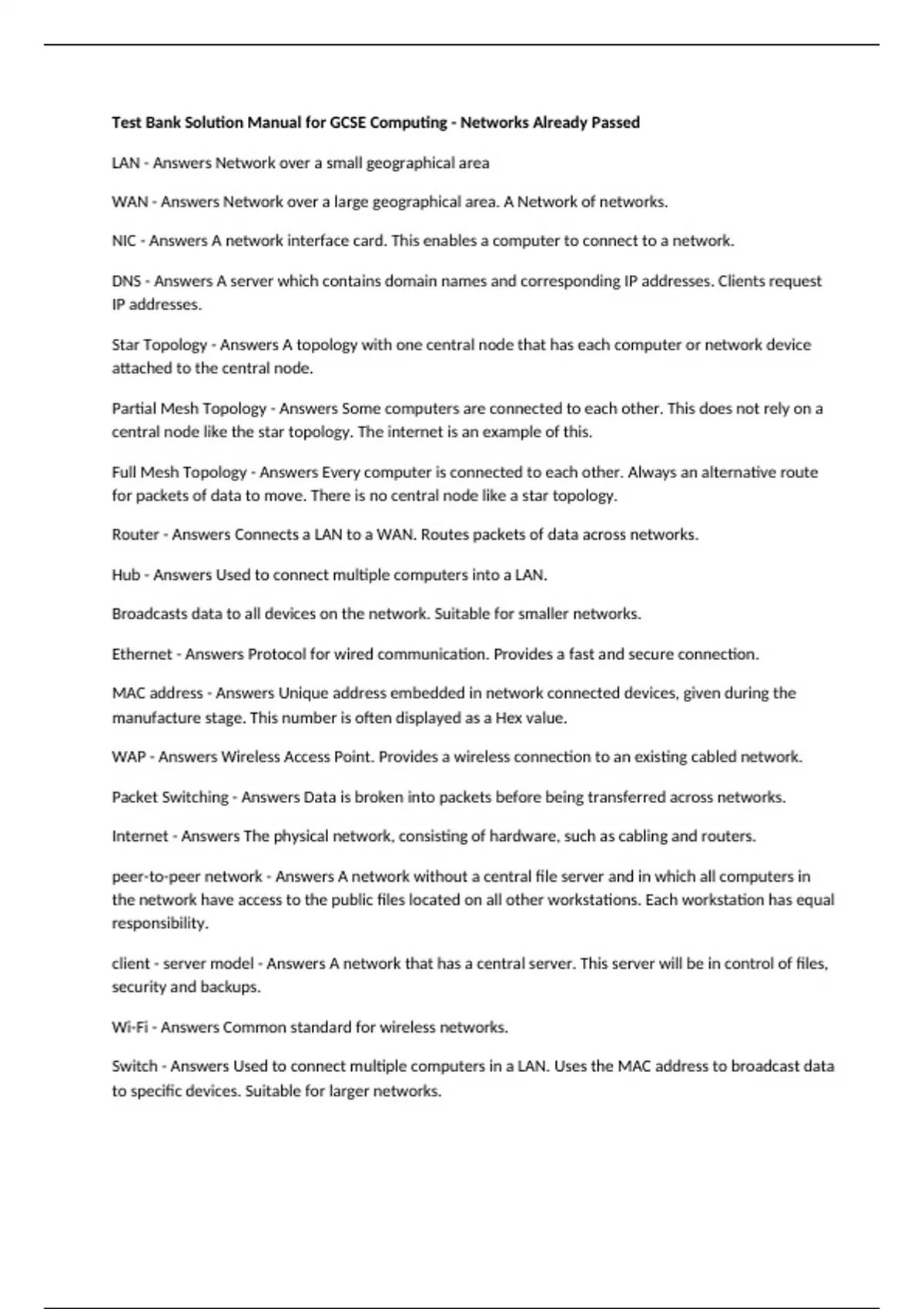 Test Bank Solution Manual for GCSE Computing - Networks Already Passed

LAN - Answers Network over a small geographical area

WAN - Answers Network over a large geographical area. A Network of networks.

NIC - Answers A network interface card. This enables a computer to connect to a network.

DNS - Answers A server which contains domain names and corresponding IP addresses. Clients request IP addresses.

Star Topology - Answers A topology with one central node that has each computer or network device attached to the central node.

Partial Mesh Topology - Answers Some computers are connected to each other. This does not rely on a central node like the star topology. The internet is an example of this.

Full Mesh Topology - Answers Every computer is connected to each other. Always an alternative route for packets of data to move. There is no central node like a star topology.

Router - Answers Connects a LAN to a WAN. Routes packets of data across networks.

Hub - Answers Used to connect multiple computers into a LAN.

Broadcasts data to all devices on the network. Suitable for smaller networks.

Ethernet - Answers Protocol for wired communication. Provides a fast and secure connection.

MAC address - Answers Unique address embedded in network connected devices, given during the manufacture stage. This number is often displayed as a Hex value.

WAP - Answers Wireless Access Point. Provides a wireless connection to an existing cabled network.

Packet Switching - Answers Data is broken into packets before being transferred across networks.

Internet - Answers The physical network, consisting of hardware, such as cabling and routers.

peer-to-peer network - Answers A network without a central file server and in which all computers in the network have access to the public files located on all other workstations. Each workstation has equal responsibility.

client - server model - Answers A network that has a central server. This server will be in control of files, security and backups.

Wi-Fi - Answers Common standard for wireless networks.

Switch - Answers Used to connect multiple computers in a LAN. Uses the MAC address to broadcast data to specific devices. Suitable for larger networks.